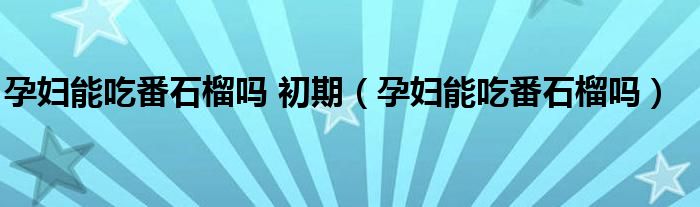 孕妇能吃番石榴吗 初期（孕妇能吃番石榴吗）